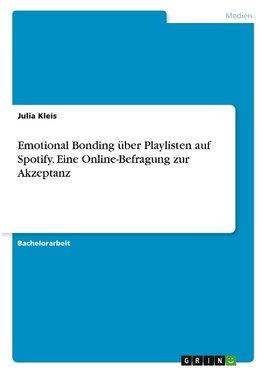 Medien

Julia Kleis

Emotional Bonding über Playlisten auf Spotify. Eine Online-Befragung zur Akzeptanz

Bachelorarbeit

GRIN